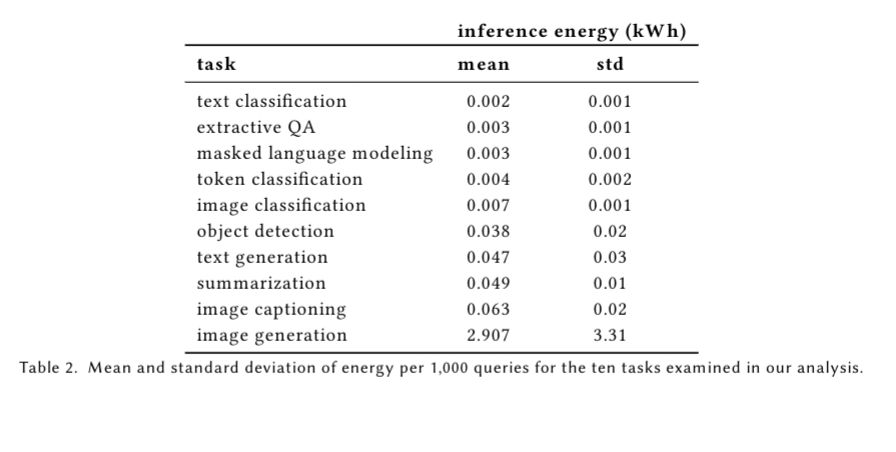 | | inference energy (kWh) | |
|---|---|---|
| task | mean | std |
| text classification | 0.002 | 0.001 |
| extractive QA | 0.003 | 0.001 |
| masked language modeling | 0.003 | 0.001 |
| token classification | 0.004 | 0.002 |
| image classification | 0.007 | 0.001 |
| object detection | 0.038 | 0.02 |
| text generation | 0.047 | 0.03 |
| summarization | 0.049 | 0.01 |
| image captioning | 0.063 | 0.02 |
| image generation | 2.907 | 3.31 |

Table 2. Mean and standard deviation of energy per 1,000 queries for the ten tasks examined in our analysis.